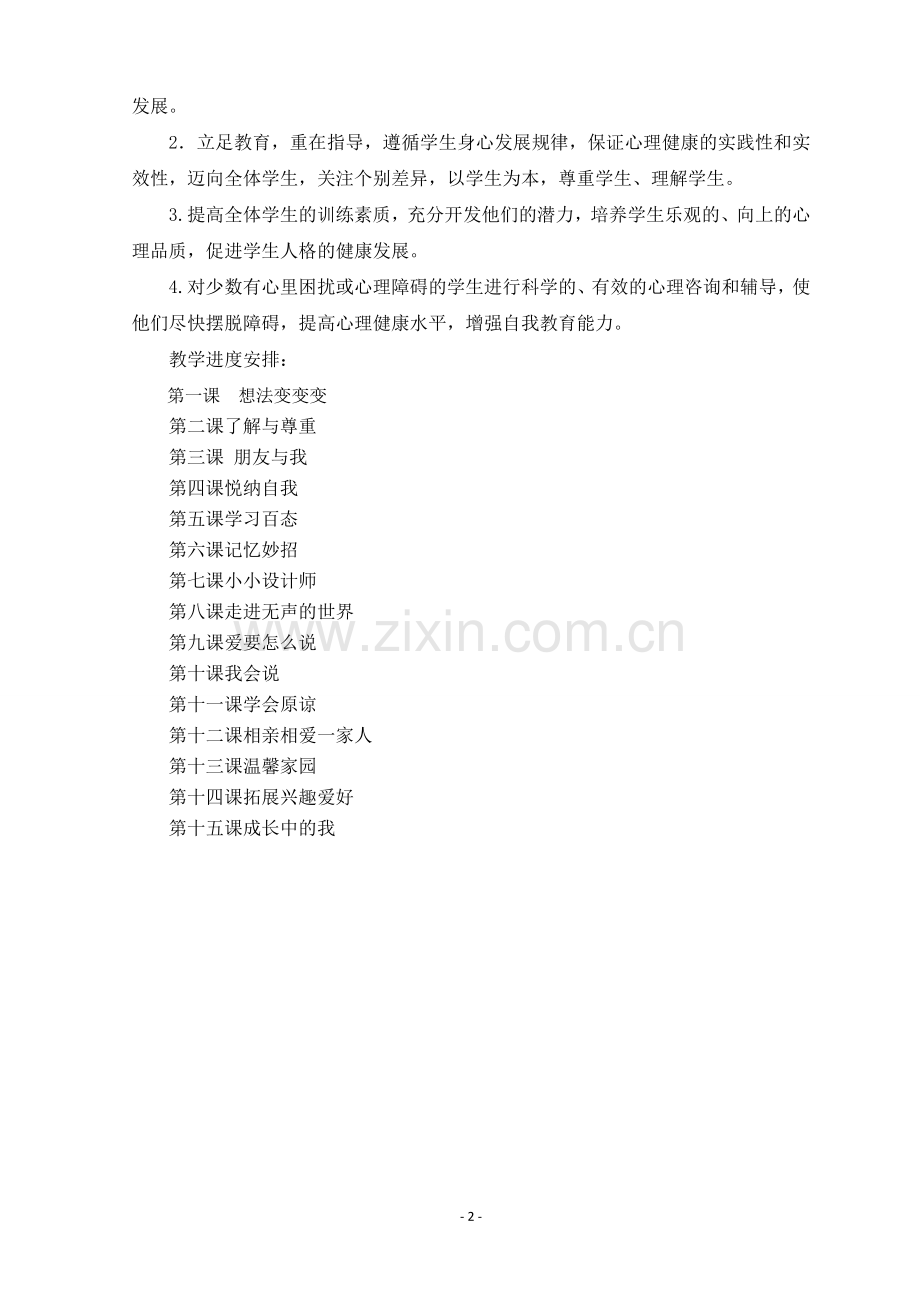 发展。

2．立足教育，重在指导，遵循学生身心发展规律，保证心理健康的实践性和实效性，迈向全体学生，关注个别差异，以学生为本，尊重学生、理解学生。

3.提高全体学生的训练素质，充分开发他们的潜力，培养学生乐观的、向上的心理品质，促进学生人格的健康发展。

4.对少数有心里困扰或心理障碍的学生进行科学的、有效的心理咨询和辅导，使他们尽快摆脱障碍，提高心理健康水平，增强自我教育能力。

教学进度安排：

第一课　想法变变变
第二课了解与尊重
第三课 朋友与我
第四课悦纳自我
第五课学习百态
第六课记忆妙招
第七课小小设计师
第八课走进无声的世界
第九课爱要怎么说
第十课我会说
第十一课学会原谅
第十二课相亲相爱一家人
第十三课温馨家园
第十四课拓展兴趣爱好
第十五课成长中的我

www.zixin.com.cn

- 2 -